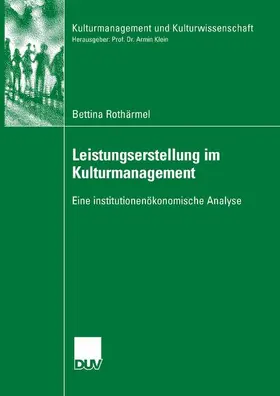 Kulturmanagement und Kulturwissenschaft
Herausgeber: Prof. Dr. Armin Klein

Bettina Rothärmel

Leistungserstellung im Kulturmanagement

Eine institutionenökonomische Analyse

DUV